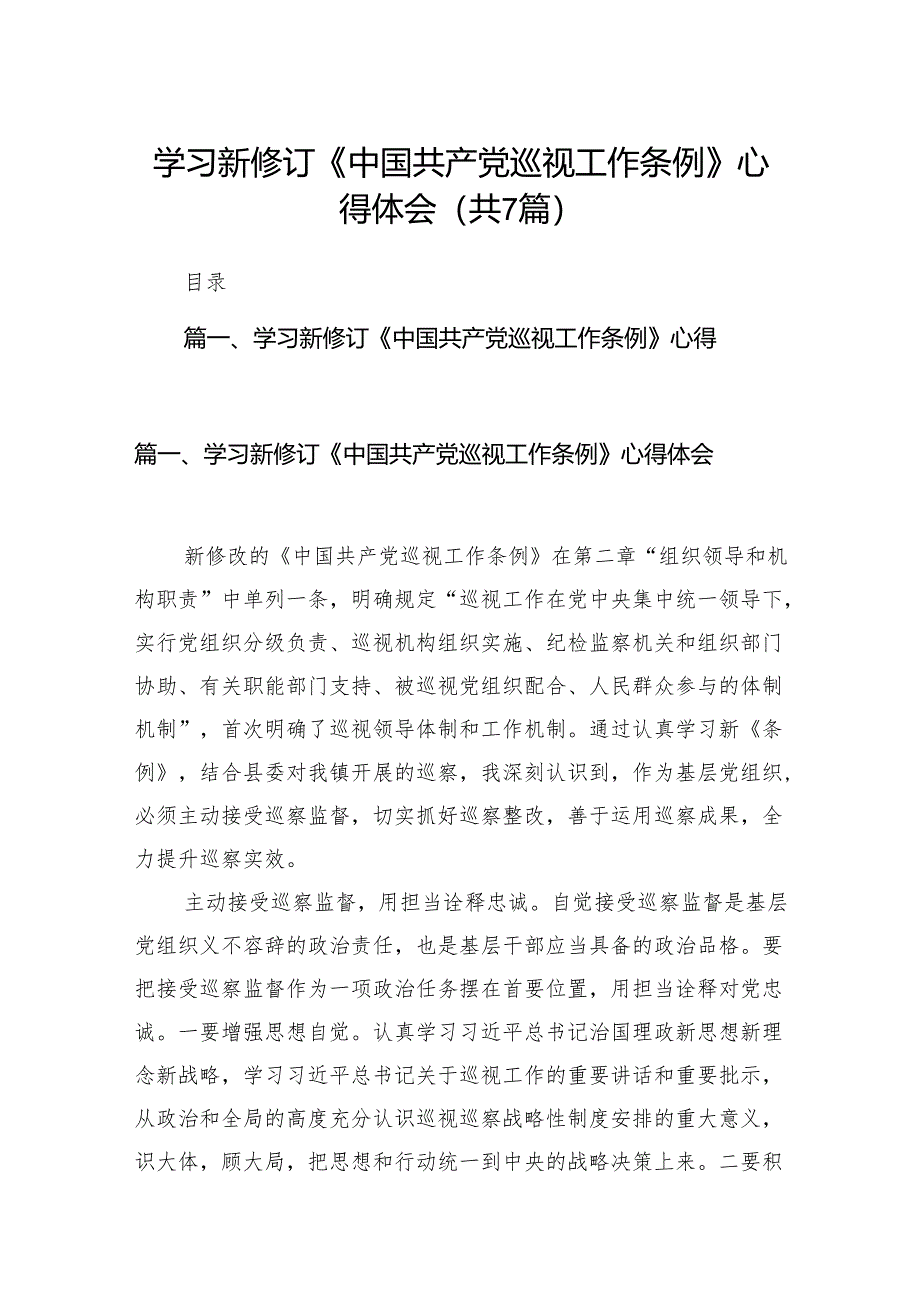 学习新修订《中国共产党巡视工作条例》心得体会（共7篇）

目录

篇一、学习新修订《中国共产党巡视工作条例》心得

篇一、学习新修订《中国共产党巡视工作条例》心得体会

新修改的《中国共产党巡视工作条例》在第二章“组织领导和机构职责”中单列一条，明确规定“巡视工作在党中央集中统一领导下，实行党组织分级负责、巡视机构组织实施、纪检监察机关和组织部门协助、有关职能部门支持、被巡视党组织配合、人民群众参与的体制机制”，首次明确了巡视领导体制和工作机制。通过认真学习新《条例》，结合县委对我镇开展的巡察，我深刻认识到，作为基层党组织，必须主动接受巡察监督，切实抓好巡察整改，善于运用巡察成果，全力提升巡察实效。

主动接受巡察监督，用担当诠释忠诚。自觉接受巡察监督是基层党组织义不容辞的政治责任，也是基层干部应当具备的政治品格。要把接受巡察监督作为一项政治任务摆在首要位置，用担当诠释对党忠诚。一要增强思想自觉。认真学习习近平总书记治国理政新思想新理念新战略，学习习近平总书记关于巡视工作的重要讲话和重要批示，从政治和全局的高度充分认识巡视巡察战略性制度安排的重大意义，识大体，顾大局，把思想和行动统一到中央的战略决策上来。二要积